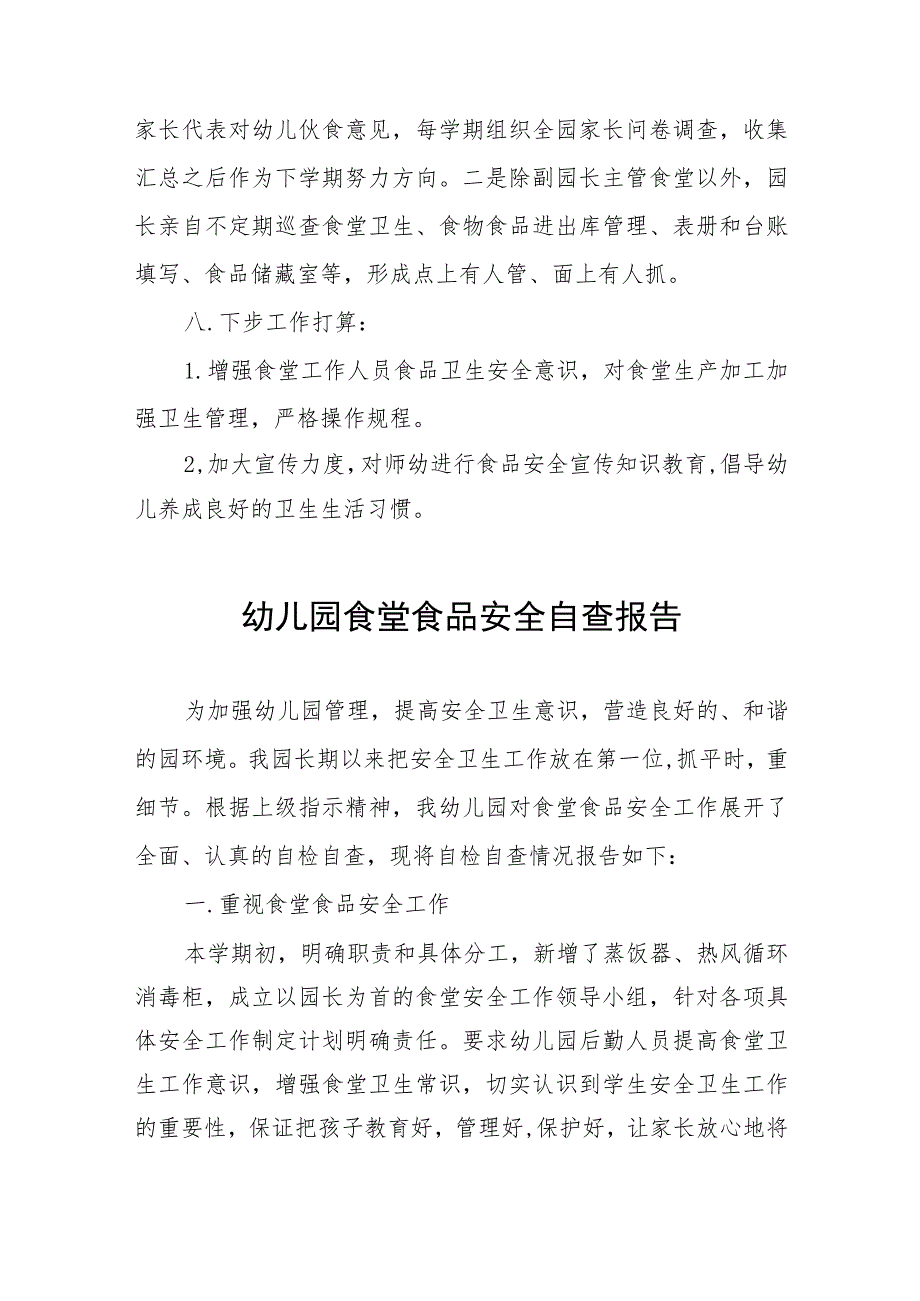 家长代表对幼儿伙食意见，每学期组织全园家长问卷调查，收集汇总之后作为下学期努力方向。二是除副园长主管食堂以外，园长亲自不定期巡查食堂卫生、食物食品进出库管理、表册和台账填写、食品储藏室等，形成点上有人管、面上有人抓。

八.下步工作打算：

1.增强食堂工作人员食品卫生安全意识，对食堂生产加工加强卫生管理，严格操作规程。

2,加大宣传力度,对师幼进行食品安全宣传知识教育,倡导幼儿养成良好的卫生生活习惯。

幼儿园食堂食品安全自查报告

为加强幼儿园管理，提高安全卫生意识，营造良好的、和谐的园环境。我园长期以来把安全卫生工作放在第一位,抓平时，重细节。根据上级指示精神，我幼儿园对食堂食品安全工作展开了全面、认真的自检自查，现将自检自查情况报告如下：

一.重视食堂食品安全工作

本学期初，明确职责和具体分工，新增了蒸饭器、热风循环消毒柜，成立以园长为首的食堂安全工作领导小组，针对各项具体安全工作制定计划明确责任。要求幼儿园后勤人员提高食堂卫生工作意识，增强食堂卫生常识，切实认识到学生安全卫生工作的重要性，保证把孩子教育好，管理好,保护好，让家长放心地将